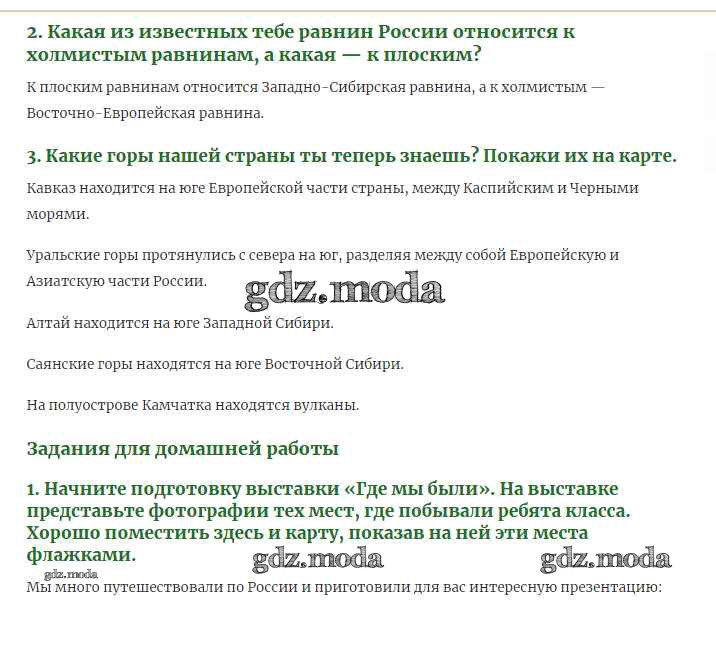 2. Какая из известных тебе равнин России относится к холмистым равнинам, а какая — к плоским?

К плоским равнинам относится Западно-Сибирская равнина, а к холмистым — Восточно-Европейская равнина.

3. Какие горы нашей страны ты теперь знаешь? Покажи их на карте.

Кавказ находится на юге Европейской части страны, между Каспийским и Черными морями.

Уральские горы протянулись с севера на юг, разделяя между собой Европейскую и Азиатскую части России.

gdz.moda

Алтай находится на юге Западной Сибири.

Саянские горы находятся на юге Восточной Сибири.

На полуострове Камчатка находятся вулканы.

Задания для домашней работы

1. Начните подготовку выставки «Где мы были». На выставке представьте фотографии тех мест, где побывали ребята класса. Хорошо поместить здесь и карту, показав на ней эти места флажками.

gdz.moda gdz.moda gdz.moda

Мы много путешествовали по России и приготовили для вас интересную презентацию: